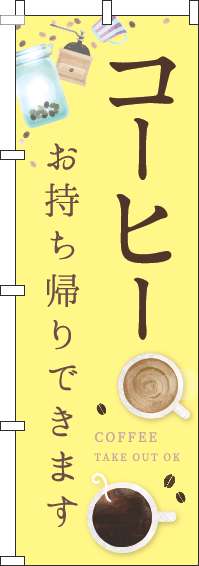 コーヒー

お持ち帰りできます

COFFEE
TAKE OUT OK